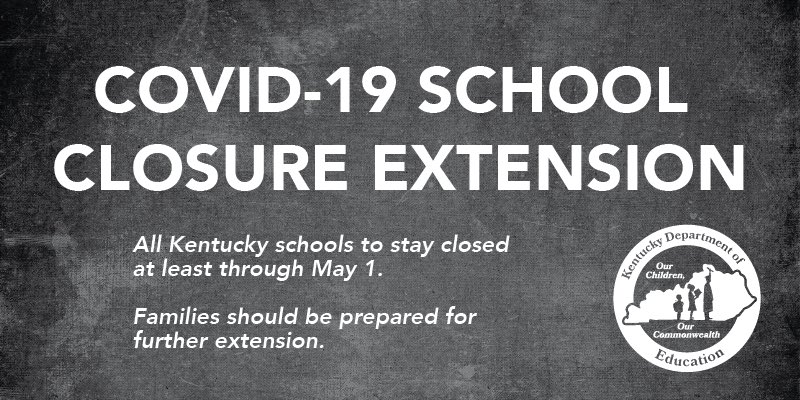 COVID-19 SCHOOL CLOSURE EXTENSION

All Kentucky schools to stay closed at least through May 1.

Families should be prepared for further extension.

Kentucky Department of Education

Our Children, Our Commonwealth